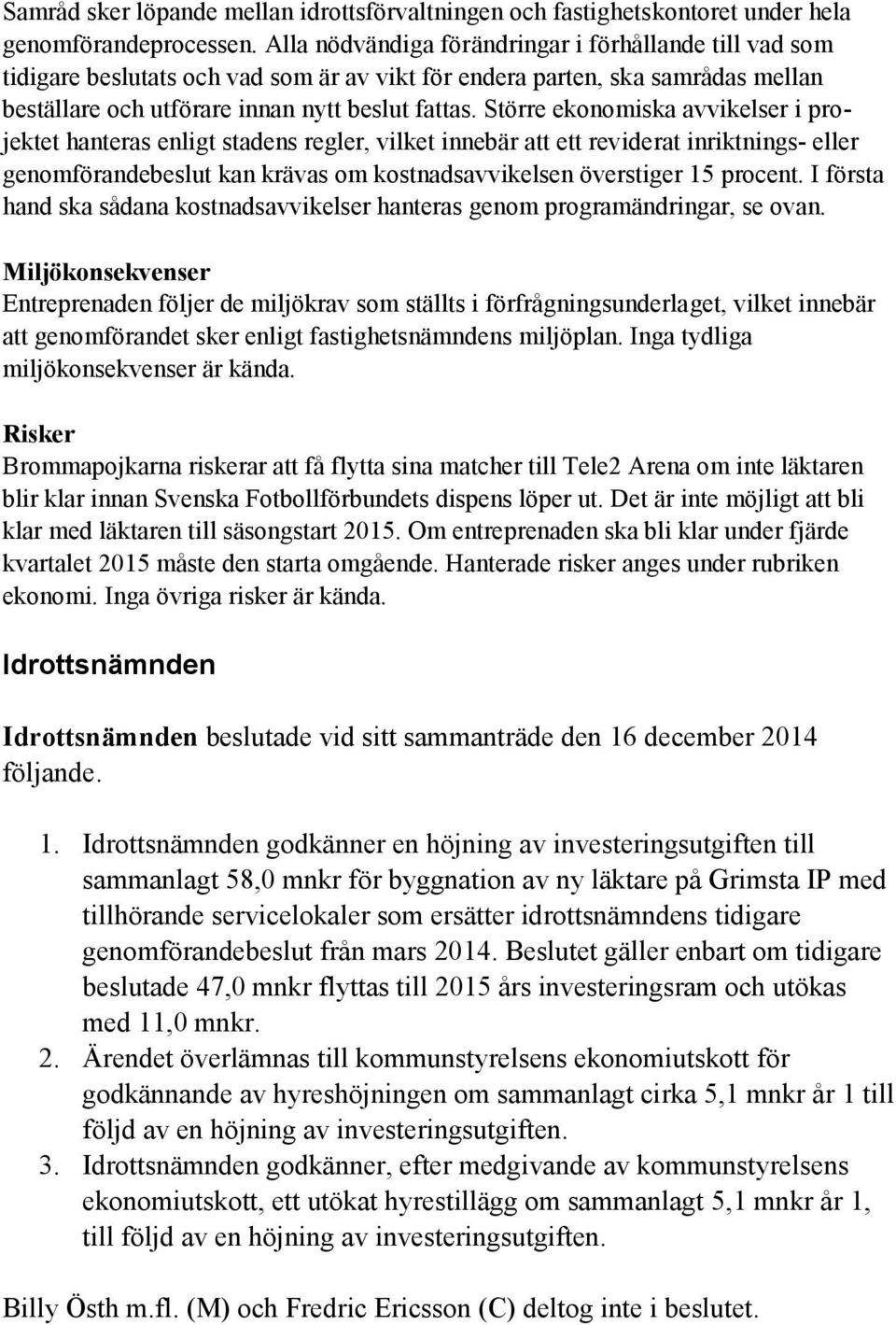 Samråd sker löpande mellan idrottsförvaltningen och fastighetskontoret under hela genomförandeprocessen. Alla nödvändiga förändringar i förhållande till vad som tidigare beslutats och vad som är av vikt för endera parten, ska samrådas mellan beställare och utförare innan nytt beslut fattas. Större ekonomiska avvikelser i projektet hanteras enligt stadens regler, vilket innebär att ett reviderat inriktnings- eller genomförandebeslut kan krävas om kostnadsavvikelsen överstiger 15 procent. I första hand ska sådana kostnadsavvikelser hanteras genom programändringar, se ovan.

Miljökonsekvenser
Entreprenaden följer de miljökrav som ställts i förfrågningsunderlaget, vilket innebär att genomförandet sker enligt fastighetsnämndens miljöplan. Inga tydliga miljökonsekvenser är kända.

Risker
Brommapojkarna riskerar att få flytta sina matcher till Tele2 Arena om inte läktaren blir klar innan Svenska Fotbollförbundets dispens löper ut. Det är inte möjligt att bli klar med läktaren till säsongstart 2015. Om entreprenaden ska bli klar under fjärde kvartalet 2015 måste den starta omgående. Hanterade risker anges under rubriken ekonomi. Inga övriga risker är kända.

Idrottsnämnden

Idrottsnämnden beslutade vid sitt sammanträde den 16 december 2014 följande.

1. Idrottsnämnden godkänner en höjning av investeringsutgiften till sammanlagt 58,0 mnkr för byggnation av ny läktare på Grimsta IP med tillhörande servicelokaler som ersätter idrottsnämndens tidigare genomförandebeslut från mars 2014. Beslutet gäller enbart om tidigare beslutade 47,0 mnkr flyttas till 2015 års investeringsram och utökas med 11,0 mnkr.
2. Ärendet överlämnas till kommunstyrelsens ekonomiutskott för godkännande av hyreshöjningen om sammanlagt cirka 5,1 mnkr år 1 till följd av en höjning av investeringsutgiften.
3. Idrottsnämnden godkänner, efter medgivande av kommunstyrelsens ekonomiutskott, ett utökat hyrestillägg om sammanlagt 5,1 mnkr år 1, till följd av en höjning av investeringsutgiften.

Billy Östh m.fl. (M) och Fredric Ericsson (C) deltog inte i beslutet.